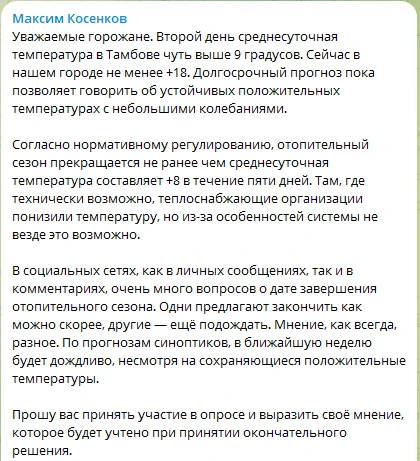 Максим Косенков
Уважаемые горожане. Второй день среднесуточная температура в Тамбове чуть выше 9 градусов. Сейчас в нашем городе не менее +18. Долгосрочный прогноз пока позволяет говорить об устойчивых положительных температурах с небольшими колебаниями.

Согласно нормативному регулированию, отопительный сезон прекращается не ранее чем среднесуточная температура составляет +8 в течение пяти дней. Там, где технически возможно, теплоснабжающие организации понизили температуру, но из-за особенностей системы не везде это возможно.

В социальных сетях, как в личных сообщениях, так и в комментариях, очень много вопросов о дате завершения отопительного сезона. Одни предлагают закончить как можно скорее, другие — ещё подождать. Мнение, как всегда, разное. По прогнозам синоптиков, в ближайшую неделю будет дождливо, несмотря на сохраняющиеся положительные температуры.

Прошу вас принять участие в опросе и выразить своё мнение, которое будет учтено при принятии окончательного решения.